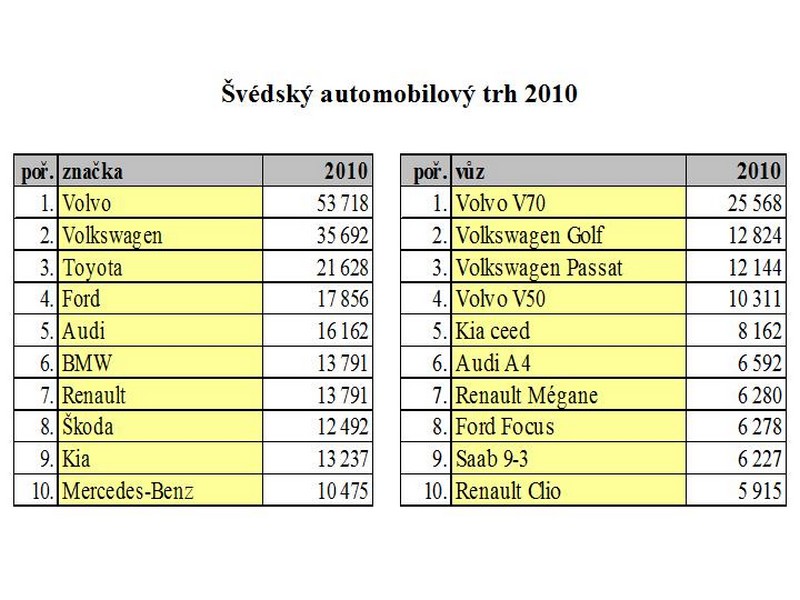 Švédský automobilový trh 2010

| poř. | značka | 2010 |
|---|---|---|
| 1. | Volvo | 53 718 |
| 2. | Volkswagen | 35 692 |
| 3. | Toyota | 21 628 |
| 4. | Ford | 17 856 |
| 5. | Audi | 16 162 |
| 6. | BMW | 13 791 |
| 7. | Renault | 13 791 |
| 8. | Škoda | 12 492 |
| 9. | Kia | 13 237 |
| 10. | Mercedes-Benz | 10 475 |

| poř. | vůz | 2010 |
|---|---|---|
| 1. | Volvo V70 | 25 568 |
| 2. | Volkswagen Golf | 12 824 |
| 3. | Volkswagen Passat | 12 144 |
| 4. | Volvo V50 | 10 311 |
| 5. | Kia ceed | 8 162 |
| 6. | Audi A4 | 6 592 |
| 7. | Renault Mégane | 6 280 |
| 8. | Ford Focus | 6 278 |
| 9. | Saab 9-3 | 6 227 |
| 10. | Renault Clio | 5 915 |